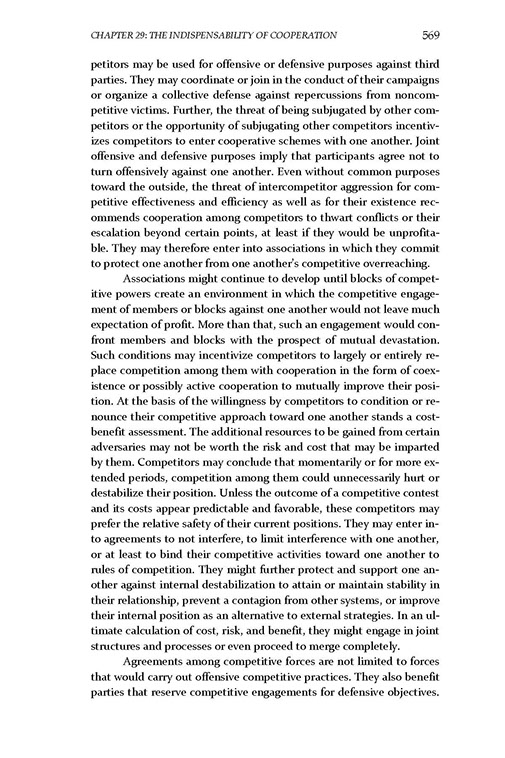 CHAPTER 29: THE INDISPENSABILITY OF COOPERATION 569

petitors may be used for offensive or defensive purposes against third parties. They may coordinate or join in the conduct of their campaigns or organize a collective defense against repercussions from noncompetitive victims. Further, the threat of being subjugated by other competitors or the opportunity of subjugating other competitors incentivizes competitors to enter cooperative schemes with one another. Joint offensive and defensive purposes imply that participants agree not to turn offensively against one another. Even without common purposes toward the outside, the threat of intercompetitor aggression for competitive effectiveness and efficiency as well as for their existence recommends cooperation among competitors to thwart conflicts or their escalation beyond certain points, at least if they would be unprofitable. They may therefore enter into associations in which they commit to protect one another from one another's competitive overreaching.

Associations might continue to develop until blocks of competitive powers create an environment in which the competitive engagement of members or blocks against one another would not leave much expectation of profit. More than that, such an engagement would confront members and blocks with the prospect of mutual devastation. Such conditions may incentivize competitors to largely or entirely replace competition among them with cooperation in the form of coexistence or possibly active cooperation to mutually improve their position. At the basis of the willingness by competitors to condition or renounce their competitive approach toward one another stands a cost-benefit assessment. The additional resources to be gained from certain adversaries may not be worth the risk and cost that may be imparted by them. Competitors may conclude that momentarily or for more extended periods, competition among them could unnecessarily hurt or destabilize their position. Unless the outcome of a competitive contest and its costs appear predictable and favorable, these competitors may prefer the relative safety of their current positions. They may enter into agreements to not interfere, to limit interference with one another, or at least to bind their competitive activities toward one another to rules of competition. They might further protect and support one another against internal destabilization to attain or maintain stability in their relationship, prevent a contagion from other systems, or improve their internal position as an alternative to external strategies. In an ultimate calculation of cost, risk, and benefit, they might engage in joint structures and processes or even proceed to merge completely.

Agreements among competitive forces are not limited to forces that would carry out offensive competitive practices. They also benefit parties that reserve competitive engagements for defensive objectives.